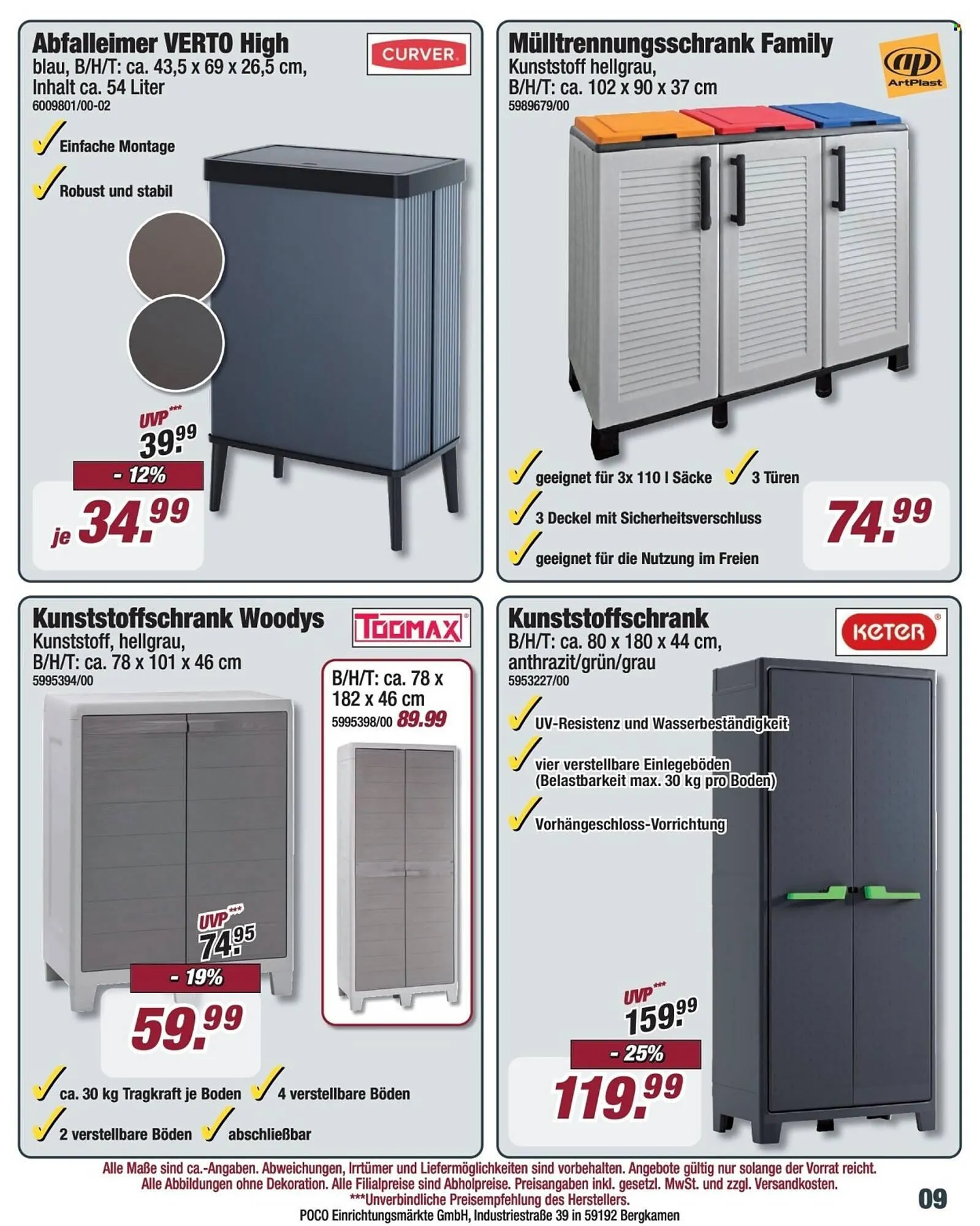 Abfalleimer VERTO High
blau, B/H/T: ca. 43,5 x 69 x 26,5 cm, Inhalt ca. 54 Liter
6009801/00-02

CURVER

✓ Einfache Montage
✓ Robust und stabil

UVP***
39.99
- 12%
je 34.99

Mülltrennungsschrank Family
Kunststoff hellgrau,
B/H/T: ca. 102 x 90 x 37 cm
5989679/00

ap ArtPlast

✓ geeignet für 3x 110 l Säcke ✓ 3 Türen
✓ 3 Deckel mit Sicherheitsverschluss
✓ geeignet für die Nutzung im Freien

74.99

Kunststoffschrank Woodys
Kunststoff, hellgrau,
B/H/T: ca. 78 x 101 x 46 cm
5995394/00

TOOMAX

B/H/T: ca. 78 x 182 x 46 cm
5995398/00 89.99

UVP***
74.95
- 19%
59.99

✓ ca. 30 kg Tragkraft je Boden ✓ 4 verstellbare Böden
✓ 2 verstellbare Böden ✓ abschließbar

Kunststoffschrank
B/H/T: ca. 80 x 180 x 44 cm, anthrazit/grün/grau
5953227/00

KETER

✓ UV-Resistenz und Wasserbeständigkeit
✓ vier verstellbare Einlegeböden (Belastbarkeit max. 30 kg pro Boden)
✓ Vorhängeschloss-Vorrichtung

UVP***
159.99
- 25%
119.99

Alle Maße sind ca.-Angaben. Abweichungen, Irrtümer und Liefermöglichkeiten sind vorbehalten. Angebote gültig nur solange der Vorrat reicht.
Alle Abbildungen ohne Dekoration. Alle Filialpreise sind Abholpreise. Preisangaben inkl. gesetzl. MwSt. und zzgl. Versandkosten.
***Unverbindliche Preisempfehlung des Herstellers.
POCO Einrichtungsmärkte GmbH, Industriestraße 39 in 59192 Bergkamen

09